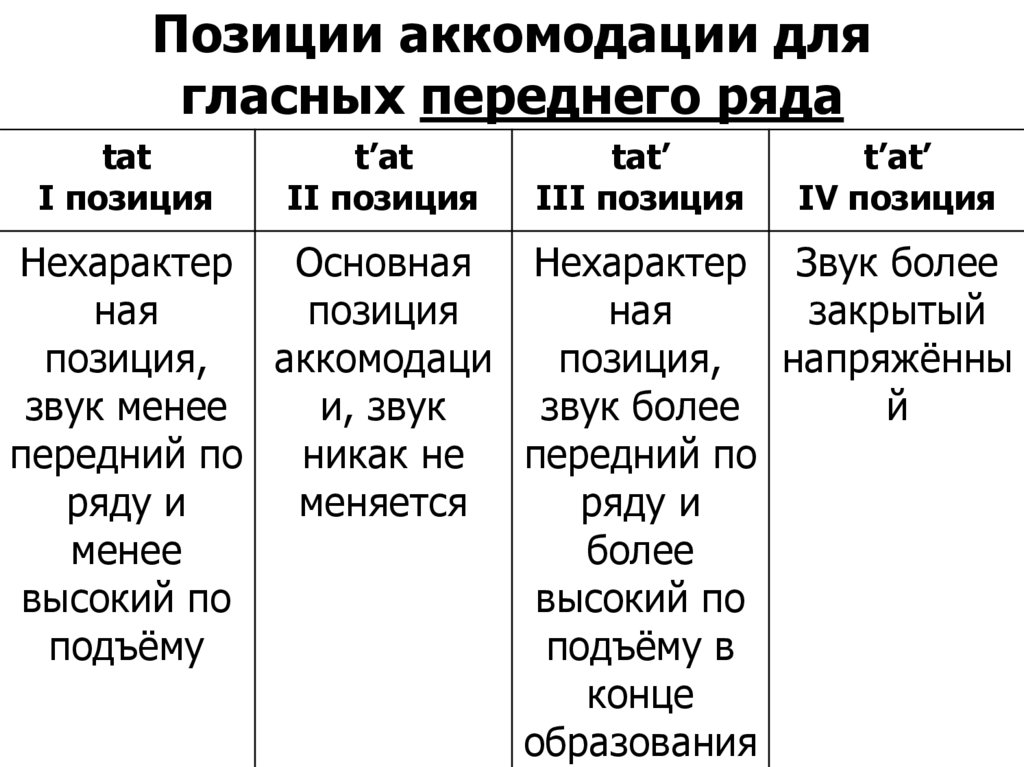 Позиции аккомодации для гласных переднего ряда

| tat I позиция | t’at II позиция | tat’ III позиция | t’at’ IV позиция |
|---|---|---|---|
| Нехарактерная позиция, звук менее передний по ряду и менее высокий по подъёму | Основная позиция аккомодации, звук никак не меняется | Нехарактерная позиция, звук более передний по ряду и более высокий по подъёму в конце образования | Звук более закрытый напряжённый |